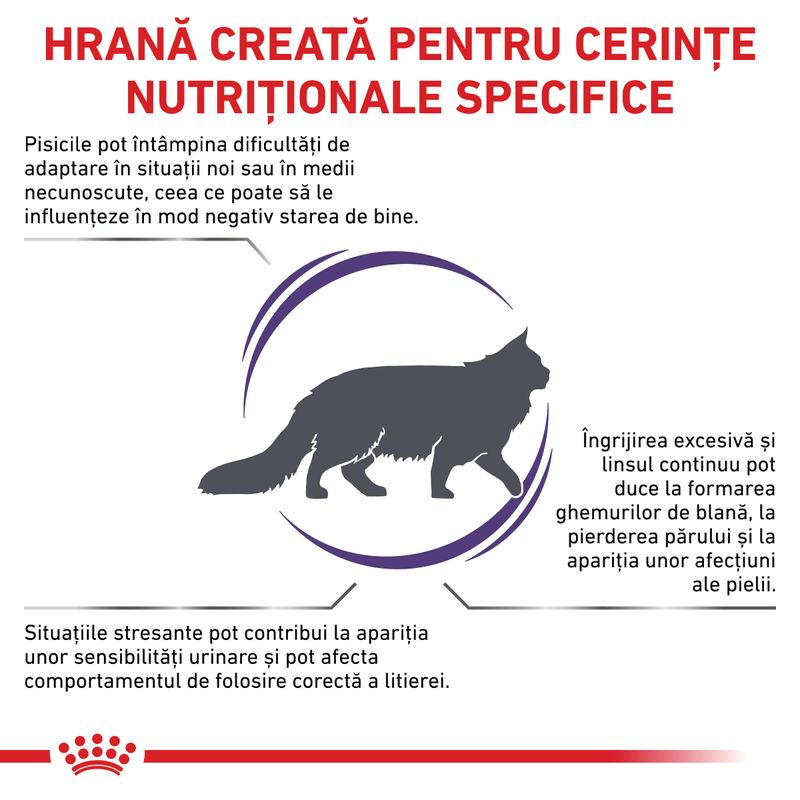 HRANĂ CREATĂ PENTRU CERINȚE NUTRIȚIONALE SPECIFICE

Pisicile pot întâmpina dificultăți de adaptare în situații noi sau în medii necunoscute, ceea ce poate să le influențeze în mod negativ starea de bine.

Îngrijirea excesivă și linsul continuu pot duce la formarea ghemurilor de blană, la pierderea părului și la apariția unor afecțiuni ale pielii.

Situațiile stresante pot contribui la apariția unor sensibilități urinare și pot afecta comportamentul de folosire corectă a litierei.